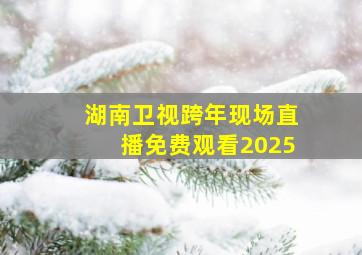 湖南卫视跨年现场直播免费观看2025